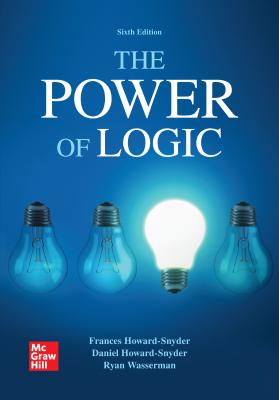 Sixth Edition

THE POWER OF LOGIC

Mc Graw Hill

Frances Howard-Snyder
Daniel Howard-Snyder
Ryan Wasserman